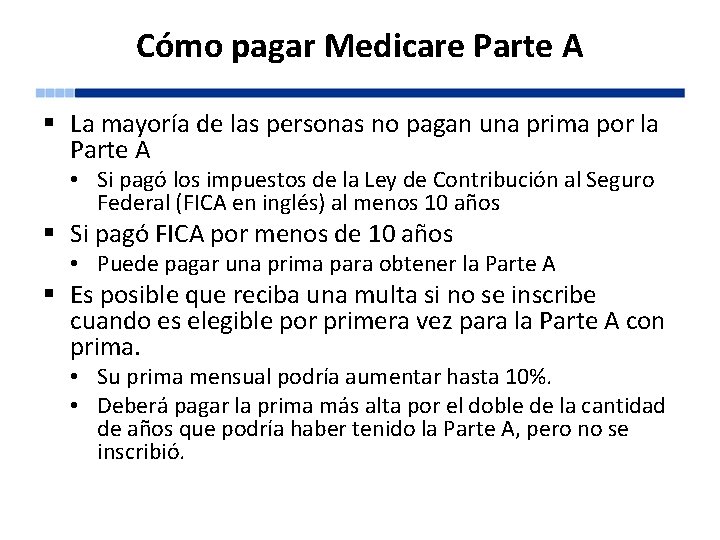 Cómo pagar Medicare Parte A

▪ La mayoría de las personas no pagan una prima por la Parte A
  • Si pagó los impuestos de la Ley de Contribución al Seguro Federal (FICA en inglés) al menos 10 años
▪ Si pagó FICA por menos de 10 años
  • Puede pagar una prima para obtener la Parte A
▪ Es posible que reciba una multa si no se inscribe cuando es elegible por primera vez para la Parte A con prima.
  • Su prima mensual podría aumentar hasta 10%.
  • Deberá pagar la prima más alta por el doble de la cantidad de años que podría haber tenido la Parte A, pero no se inscribió.